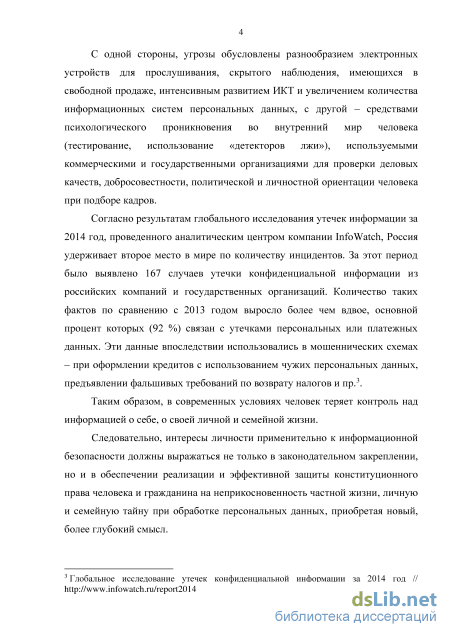 4

С одной стороны, угрозы обусловлены разнообразием электронных устройств для прослушивания, скрытого наблюдения, имеющихся в свободной продаже, интенсивным развитием ИКТ и увеличением количества информационных систем персональных данных, с другой – средствами психологического проникновения во внутренний мир человека (тестирование, использование «детекторов лжи»), используемыми коммерческими и государственными организациями для проверки деловых качеств, добросовестности, политической и личностной ориентации человека при подборе кадров.

Согласно результатам глобального исследования утечек информации за 2014 год, проведенного аналитическим центром компании InfoWatch, Россия удерживает второе место в мире по количеству инцидентов. За этот период было выявлено 167 случаев утечки конфиденциальной информации из российских компаний и государственных организаций. Количество таких фактов по сравнению с 2013 годом выросло более чем вдвое, основной процент которых (92 %) связан с утечками персональных или платежных данных. Эти данные впоследствии использовались в мошеннических схемах – при оформлении кредитов с использованием чужих персональных данных, предъявлении фальшивых требований по возврату налогов и пр.$^3$.

Таким образом, в современных условиях человек теряет контроль над информацией о себе, о своей личной и семейной жизни.

Следовательно, интересы личности применительно к информационной безопасности должны выражаться не только в законодательном закреплении, но и в обеспечении реализации и эффективной защиты конституционного права человека и гражданина на неприкосновенность частной жизни, личную и семейную тайну при обработке персональных данных, приобретая новый, более глубокий смысл.

$^3$ Глобальное исследование утечек конфиденциальной информации за 2014 год // http://www.infowatch.ru/report2014

dsLib.net
библиотека диссертаций